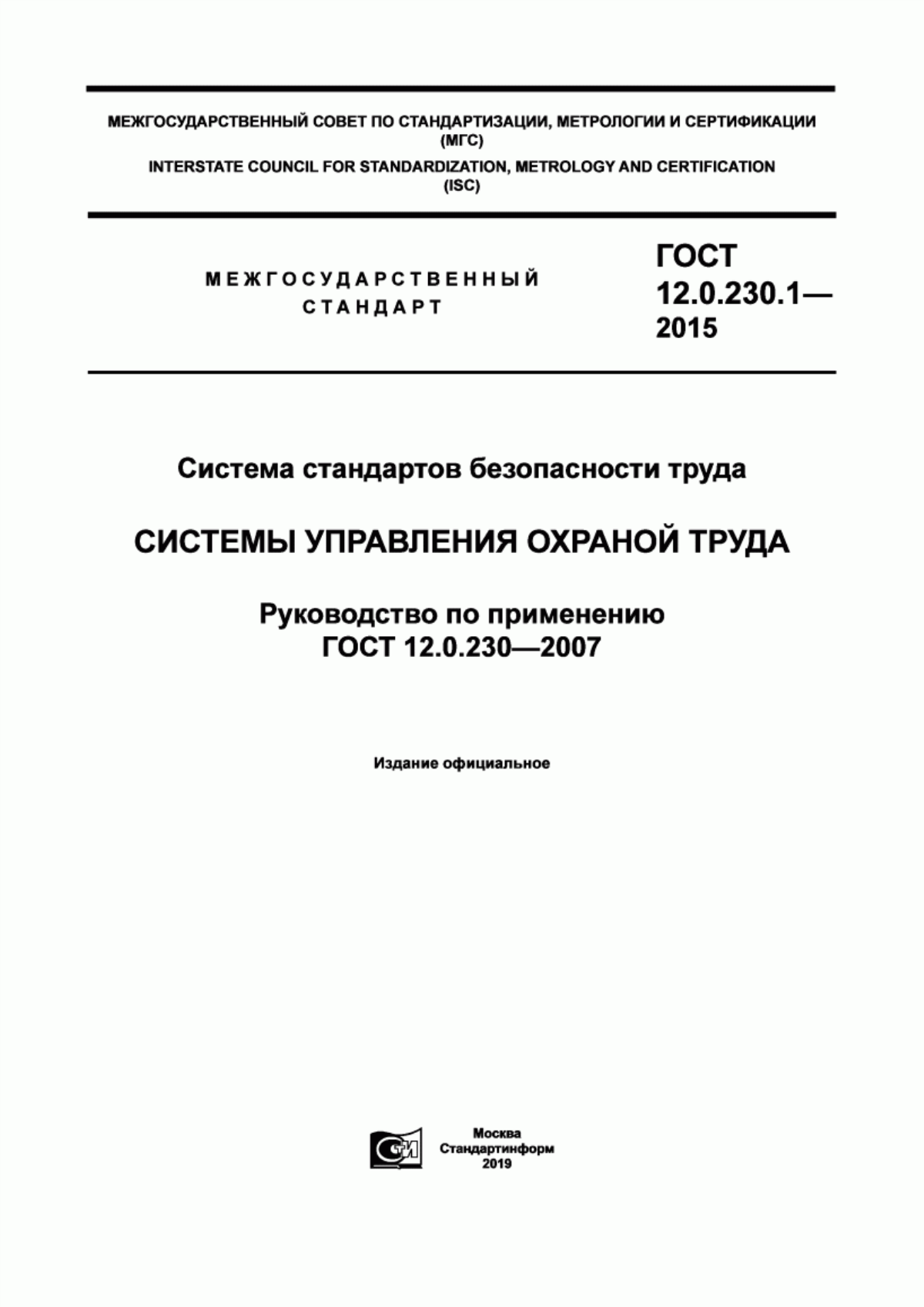 МЕЖГОСУДАРСТВЕННЫЙ СОВЕТ ПО СТАНДАРТИЗАЦИИ, МЕТРОЛОГИИ И СЕРТИФИКАЦИИ (МГС)
INTERSTATE COUNCIL FOR STANDARDIZATION, METROLOGY AND CERTIFICATION (ISC)

МЕЖГОСУДАРСТВЕННЫЙ СТАНДАРТ

ГОСТ 12.0.230.1— 2015

Система стандартов безопасности труда

СИСТЕМЫ УПРАВЛЕНИЯ ОХРАНОЙ ТРУДА

Руководство по применению
ГОСТ 12.0.230—2007

Издание официальное

СТИ

Москва
Стандартинформ
2019